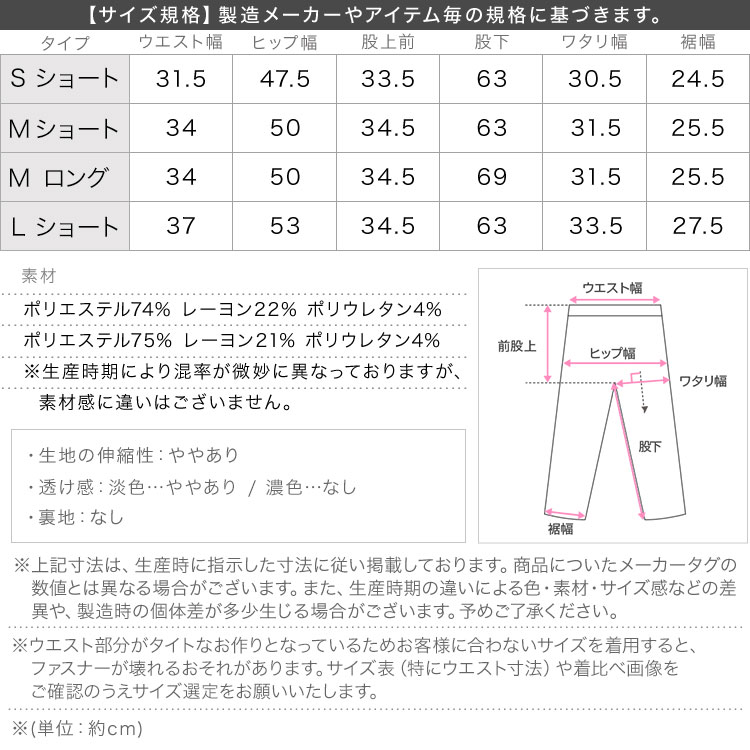 【サイズ規格】製造メーカーやアイテム毎の規格に基づきます。

| タイプ | ウエスト幅 | ヒップ幅 | 股上前 | 股下 | ワタリ幅 | 裾幅 |
|---|---|---|---|---|---|---|
| S ショート | 31.5 | 47.5 | 33.5 | 63 | 30.5 | 24.5 |
| Mショート | 34 | 50 | 34.5 | 63 | 31.5 | 25.5 |
| M ロング | 34 | 50 | 34.5 | 69 | 31.5 | 25.5 |
| L ショート | 37 | 53 | 34.5 | 63 | 33.5 | 27.5 |

素材
ポリエステル74% レーヨン22% ポリウレタン4%
ポリエステル75% レーヨン21% ポリウレタン4%
※生産時期により混率が微妙に異なっておりますが、素材感に違いはございません。

・生地の伸縮性：ややあり
・透け感：淡色…ややあり / 濃色…なし
・裏地：なし

ウエスト幅
前股上
ヒップ幅
ワタリ幅
股下
裾幅

※上記寸法は、生産時に指示した寸法に従い掲載しております。商品についたメーカータグの数値とは異なる場合がございます。また、生産時期の違いによる色・素材・サイズ感などの差異や、製造時の個体差が多少生じる場合がございます。予めご了承ください。

※ウエスト部分がタイトなお作りとなっているためお客様に合わないサイズを着用すると、ファスナーが壊れるおそれがあります。サイズ表（特にウエスト寸法）や着比べ画像をご確認のうえサイズ選定をお願いいたします。

※(単位：約cm)